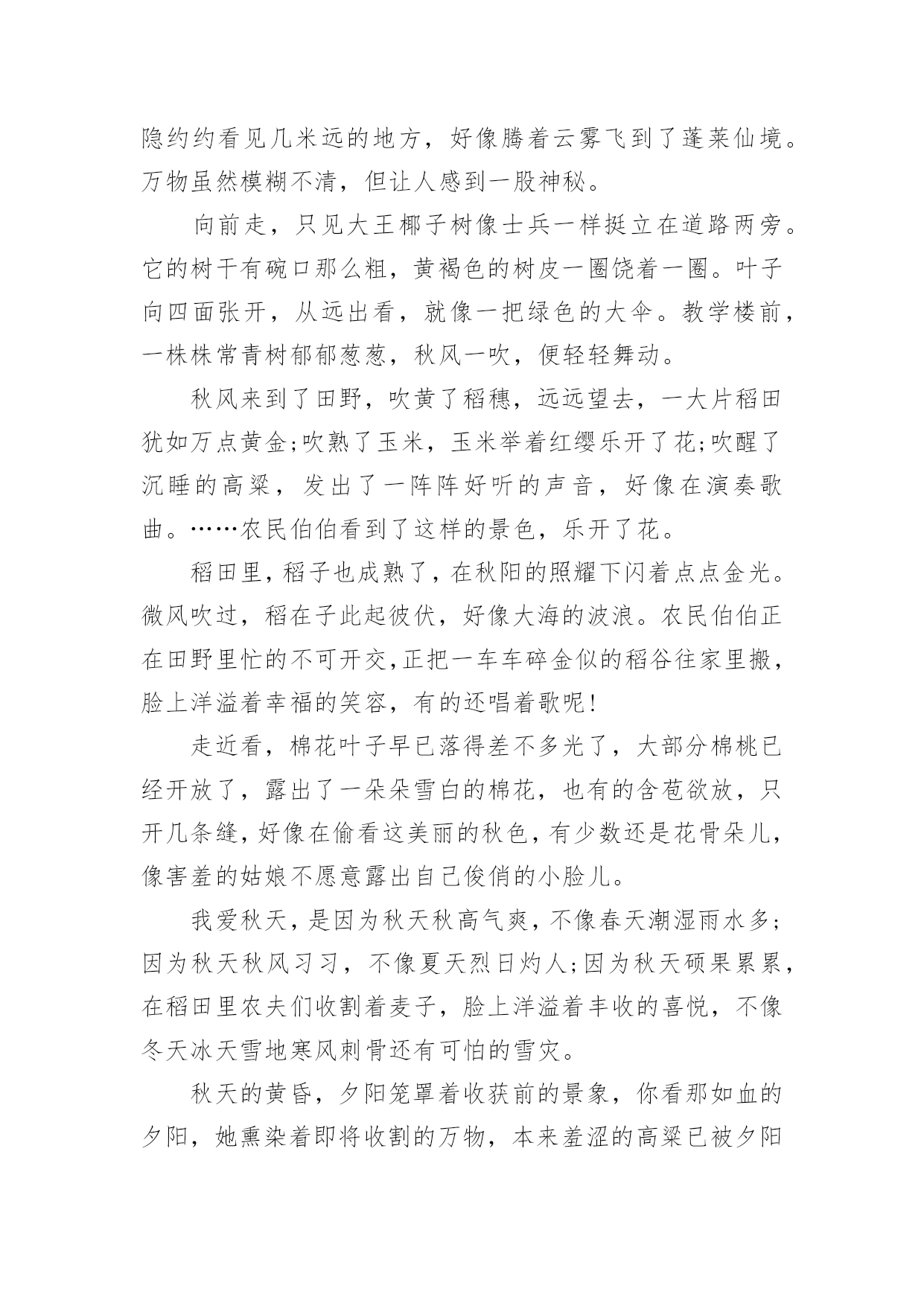 隐约约看见几米远的地方，好像腾着云雾飞到了蓬莱仙境。万物虽然模糊不清，但让人感到一股神秘。

向前走，只见大王椰子树像士兵一样挺立在道路两旁。它的树干有碗口那么粗，黄褐色的树皮一圈饶着一圈。叶子向四面张开，从远出看，就像一把绿色的大伞。教学楼前，一株株常青树郁郁葱葱，秋风一吹，便轻轻舞动。

秋风来到了田野，吹黄了稻穗，远远望去，一大片稻田犹如万点黄金;吹熟了玉米，玉米举着红缨乐开了花;吹醒了沉睡的高粱，发出了一阵阵好听的声音，好像在演奏歌曲。……农民伯伯看到了这样的景色，乐开了花。

稻田里，稻子也成熟了，在秋阳的照耀下闪着点点金光。微风吹过，稻在子此起彼伏，好像大海的波浪。农民伯伯正在田野里忙的不可开交，正把一车车碎金似的稻谷往家里搬，脸上洋溢着幸福的笑容，有的还唱着歌呢!

走近看，棉花叶子早已落得差不多光了，大部分棉桃已经开放了，露出了一朵朵雪白的棉花，也有的含苞欲放，只开几条缝，好像在偷看这美丽的秋色，有少数还是花骨朵儿，像害羞的姑娘不愿意露出自己俊俏的小脸儿。

我爱秋天，是因为秋天秋高气爽，不像春天潮湿雨水多;因为秋天秋风习习，不像夏天烈日灼人;因为秋天硕果累累，在稻田里农夫们收割着麦子，脸上洋溢着丰收的喜悦，不像冬天冰天雪地寒风刺骨还有可怕的雪灾。

秋天的黄昏，夕阳笼罩着收获前的景象，你看那如血的夕阳，她熏染着即将收割的万物，本来羞涩的高粱已被夕阳